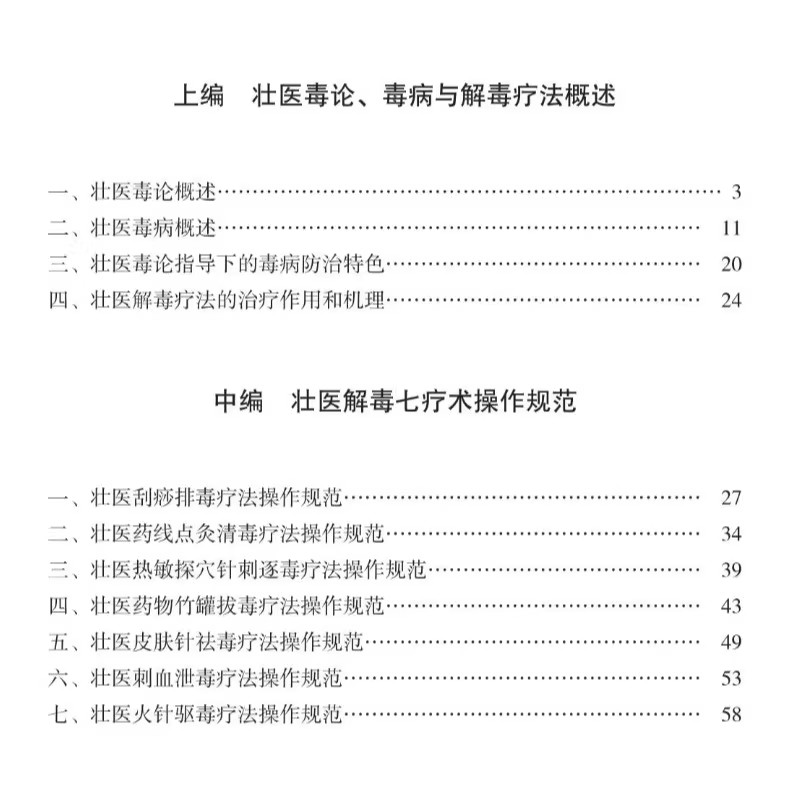 上编 壮医毒论、毒病与解毒疗法概述

一、壮医毒论概述 3
二、壮医毒病概述 11
三、壮医毒论指导下的毒病防治特色 20
四、壮医解毒疗法的治疗作用和机理 24

中编 壮医解毒七疗术操作规范

一、壮医刮痧排毒疗法操作规范 27
二、壮医药线点灸清毒疗法操作规范 34
三、壮医热敏探穴针刺逐毒疗法操作规范 39
四、壮医药物竹罐拔毒疗法操作规范 43
五、壮医皮肤针祛毒疗法操作规范 49
六、壮医刺血泄毒疗法操作规范 53
七、壮医火针驱毒疗法操作规范 58